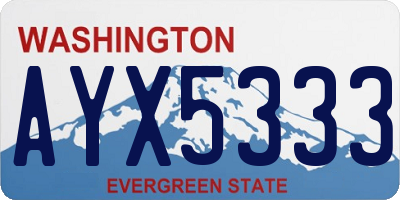 WASHINGTON

AYX5333

EVERGREEN STATE